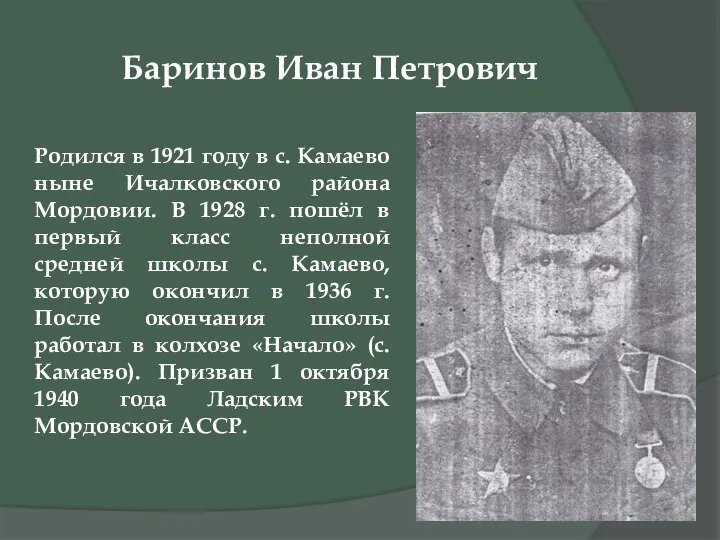 Баринов Иван Петрович

Родился в 1921 году в с. Камаево ныне Ичалковского района Мордовии. В 1928 г. пошёл в первый класс неполной средней школы с. Камаево, которую окончил в 1936 г. После окончания школы работал в колхозе «Начало» (с. Камаево). Призван 1 октября 1940 года Ладским РВК Мордовской АССР.